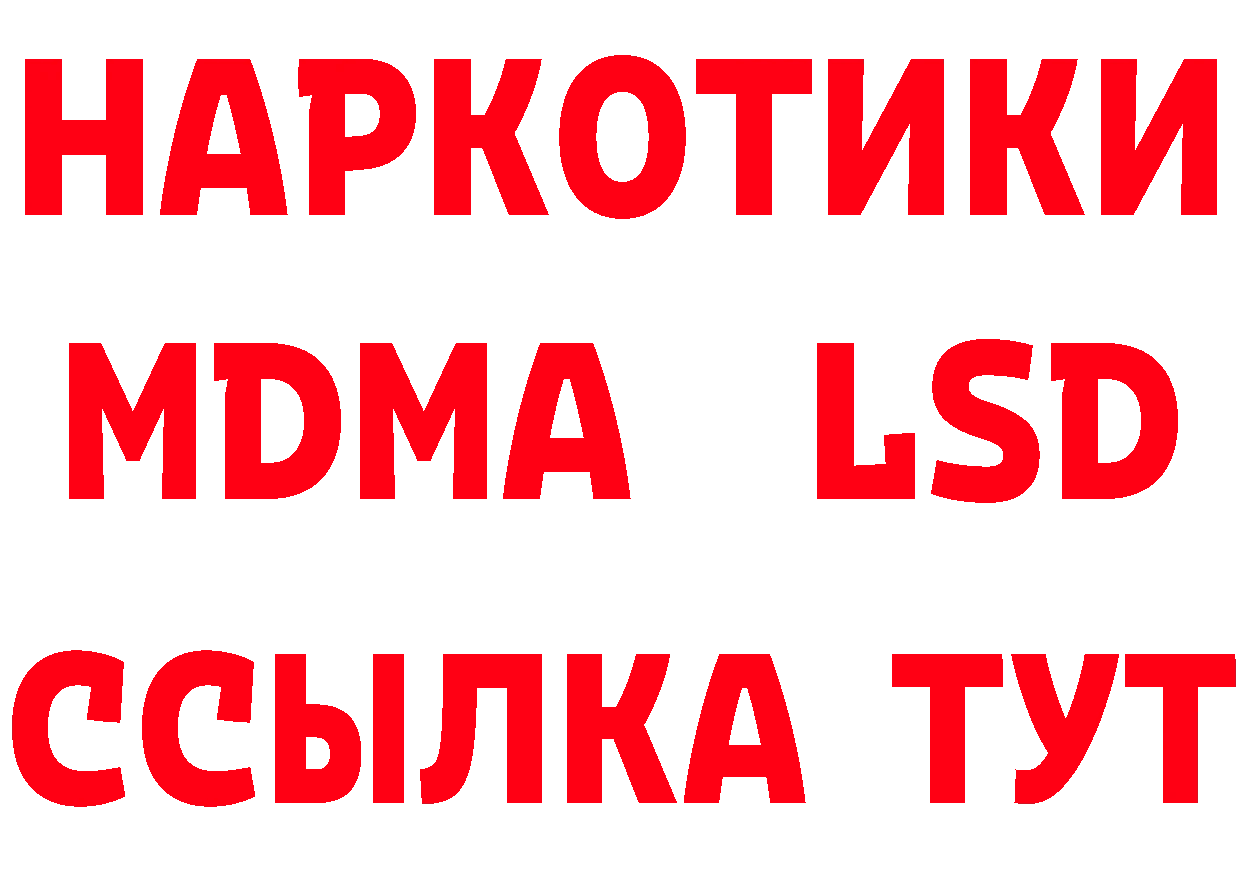 НАРКОТИКИ
MDMA LSD
ССЫЛКА ТУТ